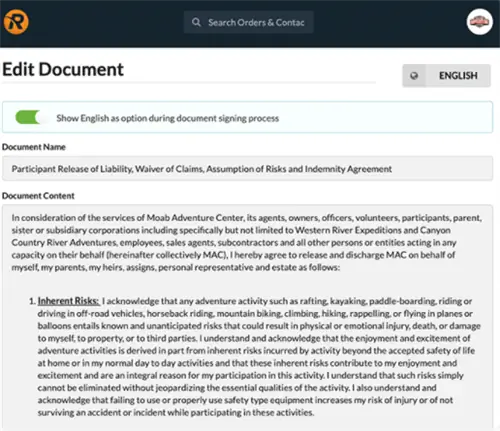 Search Orders & Contac

Edit Document

ENGLISH

Show English as option during document signing process

Document Name

Participant Release of Liability, Waiver of Claims, Assumption of Risks and Indemnity Agreement

Document Content

In consideration of the services of Moab Adventure Center, its agents, owners, officers, volunteers, participants, parent, sister or subsidiary corporations including specifically but not limited to Western River Expeditions and Canyon Country River Adventures, employees, sales agents, subcontractors and all other persons or entities acting in any capacity on their behalf (hereinafter collectively MAC), I hereby agree to release and discharge MAC on behalf of myself, my parents, my heirs, assigns, personal representative and estate as follows:

1. Inherent Risks: I acknowledge that any adventure activity such as rafting, kayaking, paddle-boarding, riding or driving in off-road vehicles, horseback riding, mountain biking, climbing, hiking, rappelling, or flying in planes or balloons entails known and unanticipated risks that could result in physical or emotional injury, death, or damage to myself, to property, or to third parties. I understand and acknowledge that the enjoyment and excitement of adventure activities is derived in part from inherent risks incurred by activity beyond the accepted safety of life at home or in my normal day to day activities and that these inherent risks contribute to my enjoyment and excitement and are an integral reason for my participation in this activity. I understand that such risks simply cannot be eliminated without jeopardizing the essential qualities of the activity. I also understand and acknowledge that failing to use or properly use safety type equipment increases my risk of injury or of not surviving an accident or incident while participating in these activities.